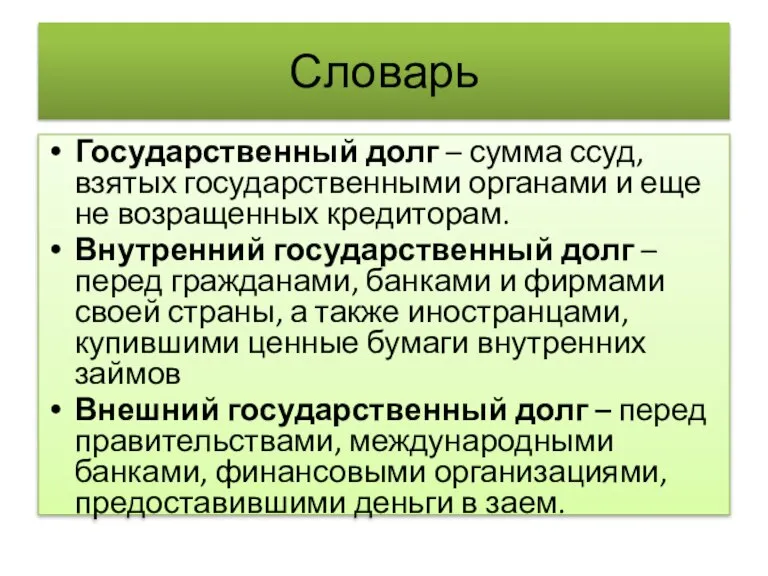 Словарь

• Государственный долг – сумма ссуд, взятых государственными органами и еще не возращенных кредиторам.
• Внутренний государственный долг – перед гражданами, банками и фирмами своей страны, а также иностранцами, купившими ценные бумаги внутренних займов
• Внешний государственный долг – перед правительствами, международными банками, финансовыми организациями, предоставившими деньги в заем.